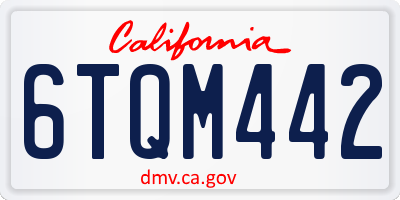 California

6TQM442

dmv.ca.gov